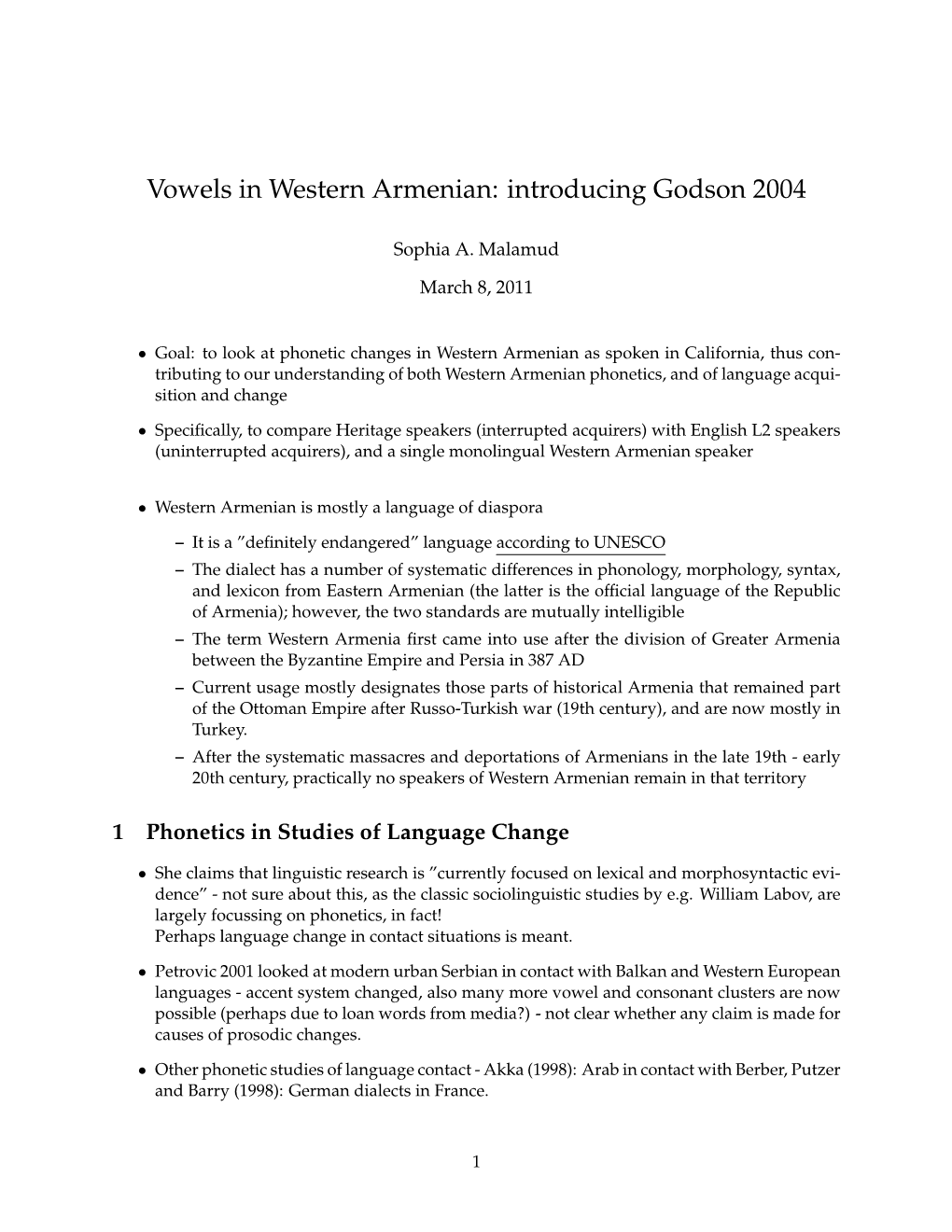 Vowels in Western Armenian: introducing Godson 2004

Sophia A. Malamud

March 8, 2011

• Goal: to look at phonetic changes in Western Armenian as spoken in California, thus contributing to our understanding of both Western Armenian phonetics, and of language acquisition and change

• Specifically, to compare Heritage speakers (interrupted acquirers) with English L2 speakers (uninterrupted acquirers), and a single monolingual Western Armenian speaker

• Western Armenian is mostly a language of diaspora

– It is a ”definitely endangered” language according to UNESCO
– The dialect has a number of systematic differences in phonology, morphology, syntax, and lexicon from Eastern Armenian (the latter is the official language of the Republic of Armenia); however, the two standards are mutually intelligible
– The term Western Armenia first came into use after the division of Greater Armenia between the Byzantine Empire and Persia in 387 AD
– Current usage mostly designates those parts of historical Armenia that remained part of the Ottoman Empire after Russo-Turkish war (19th century), and are now mostly in Turkey.
– After the systematic massacres and deportations of Armenians in the late 19th - early 20th century, practically no speakers of Western Armenian remain in that territory

1 Phonetics in Studies of Language Change

• She claims that linguistic research is ”currently focused on lexical and morphosyntactic evidence” - not sure about this, as the classic sociolinguistic studies by e.g. William Labov, are largely focussing on phonetics, in fact!
Perhaps language change in contact situations is meant.

• Petrovic 2001 looked at modern urban Serbian in contact with Balkan and Western European languages - accent system changed, also many more vowel and consonant clusters are now possible (perhaps due to loan words from media?) - not clear whether any claim is made for causes of prosodic changes.

• Other phonetic studies of language contact - Akka (1998): Arab in contact with Berber, Putzer and Barry (1998): German dialects in France.

1